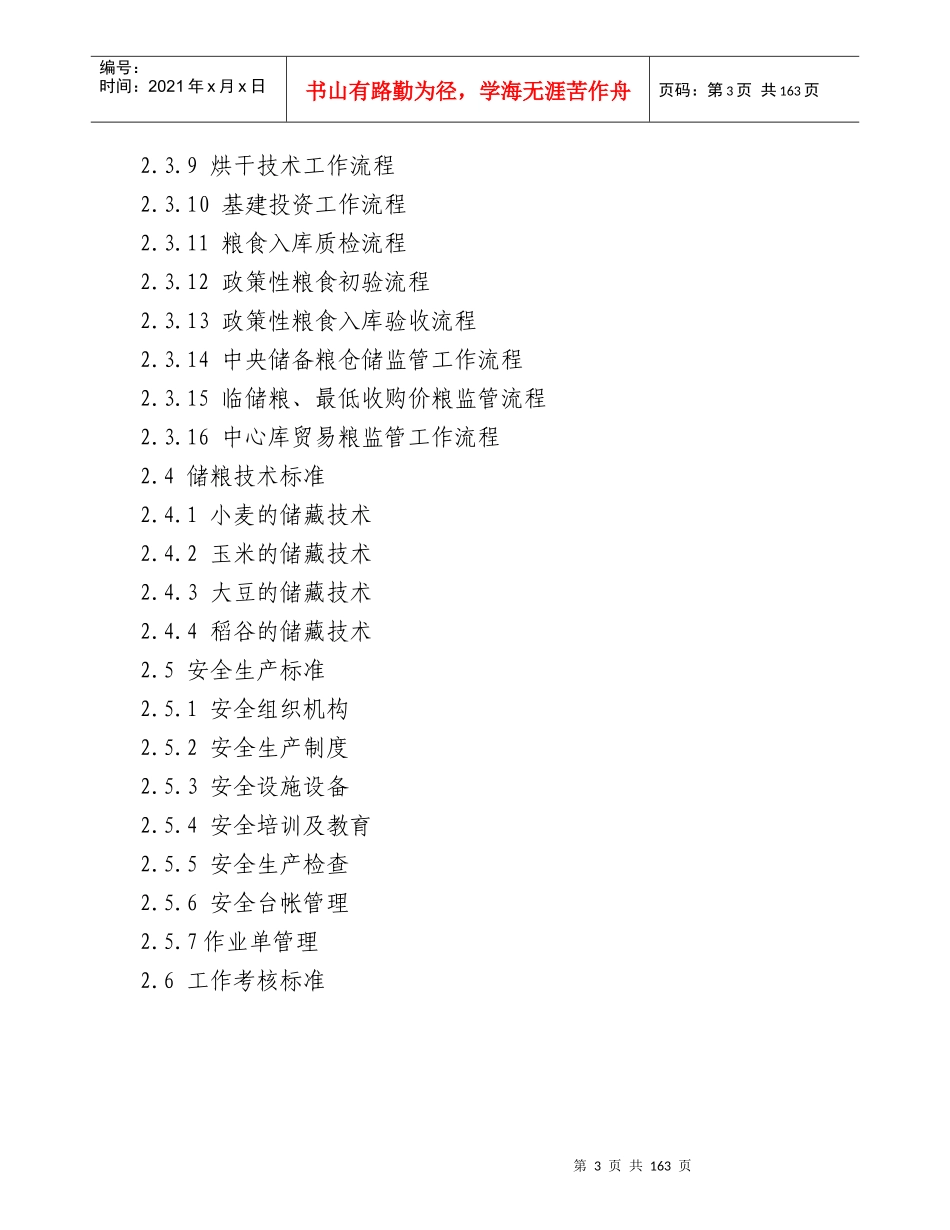 | 编号：<br>时间：2021年x月x日 | 书山有路勤为径，学海无涯苦作舟 | 页码：第3页 共163页 |
|---|---|---|

2.3.9 烘干技术工作流程

2.3.10 基建投资工作流程

2.3.11 粮食入库质检流程

2.3.12 政策性粮食初验流程

2.3.13 政策性粮食入库验收流程

2.3.14 中央储备粮仓储监管工作流程

2.3.15 临储粮、最低收购价粮监管流程

2.3.16 中心库贸易粮监管工作流程

2.4 储粮技术标准

2.4.1 小麦的储藏技术

2.4.2 玉米的储藏技术

2.4.3 大豆的储藏技术

2.4.4 稻谷的储藏技术

2.5 安全生产标准

2.5.1 安全组织机构

2.5.2 安全生产制度

2.5.3 安全设施设备

2.5.4 安全培训及教育

2.5.5 安全生产检查

2.5.6 安全台帐管理

2.5.7作业单管理

2.6 工作考核标准

第 3 页 共 163 页